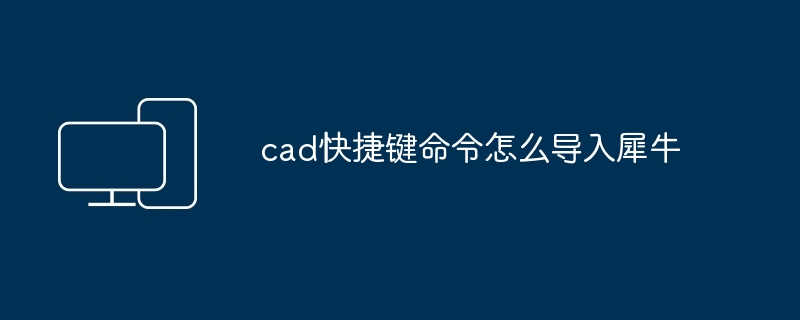 cad快捷键命令怎么导入犀牛